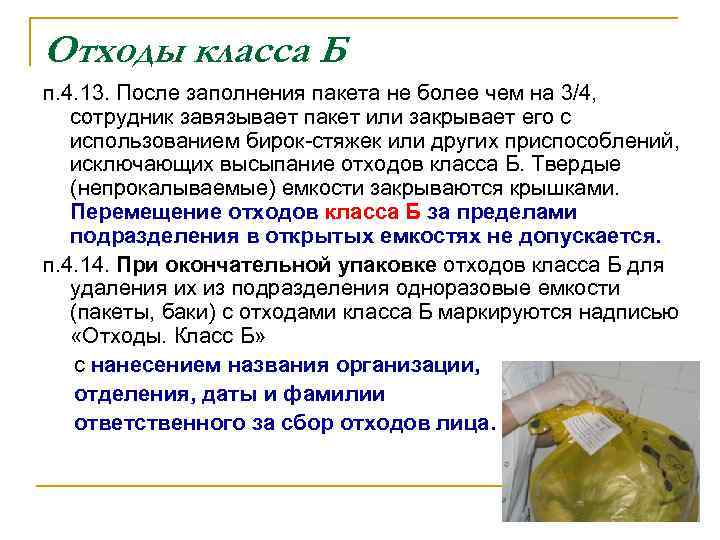 Отходы класса Б

п.4.13. После заполнения пакета не более чем на 3/4, сотрудник завязывает пакет или закрывает его с использованием бирок-стяжек или других приспособлений, исключающих высыпание отходов класса Б. Твердые (непрокалываемые) емкости закрываются крышками. Перемещение отходов класса Б за пределами подразделения в открытых емкостях не допускается.

п.4.14. При окончательной упаковке отходов класса Б для удаления их из подразделения одноразовые емкости (пакеты, баки) с отходами класса Б маркируются надписью «Отходы. Класс Б»

с нанесением названия организации, отделения, даты и фамилии ответственного за сбор отходов лица.